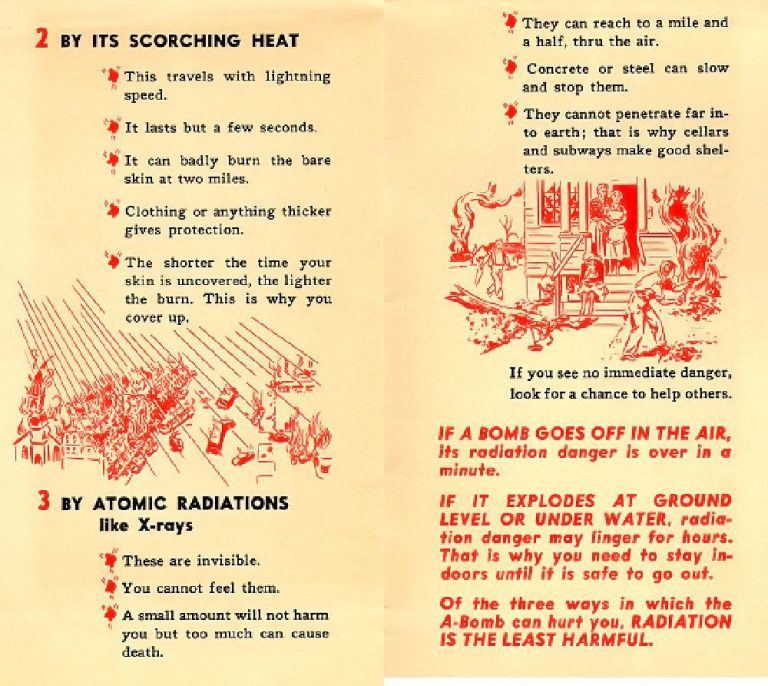 2 BY ITS SCORCHING HEAT

This travels with lightning speed.

It lasts but a few seconds.

It can badly burn the bare skin at two miles.

Clothing or anything thicker gives protection.

The shorter the time your skin is uncovered, the lighter the burn. This is why you cover up.

3 BY ATOMIC RADIATIONS like X-rays

These are invisible.

You cannot feel them.

A small amount will not harm you but too much can cause death.

They can reach to a mile and a half, thru the air.

Concrete or steel can slow and stop them.

They cannot penetrate far into earth; that is why cellars and subways make good shelters.

If you see no immediate danger, look for a chance to help others.

IF A BOMB GOES OFF IN THE AIR, its radiation danger is over in a minute.

IF IT EXPLODES AT GROUND LEVEL OR UNDER WATER, radiation danger may linger for hours. That is why you need to stay indoors until it is safe to go out.

Of the three ways in which the A-Bomb can hurt you, RADIATION IS THE LEAST HARMFUL.